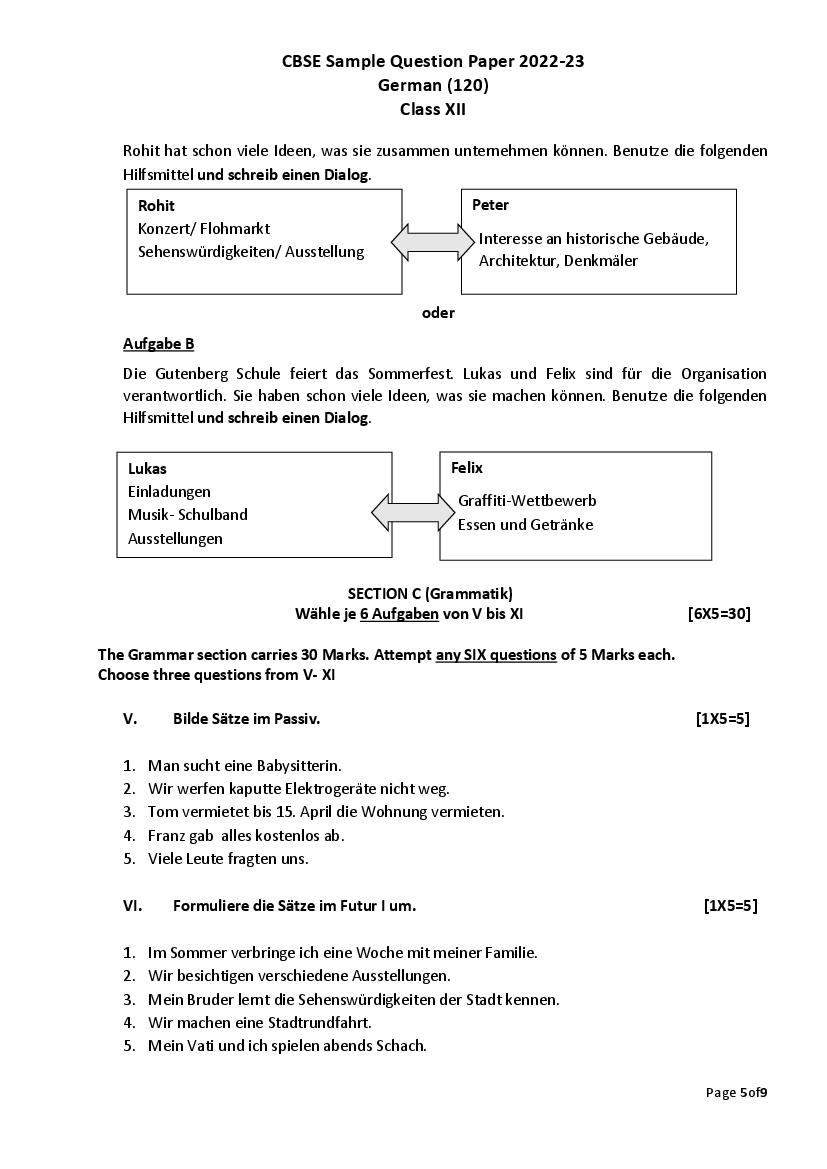 CBSE Sample Question Paper 2022-23
German (120)
Class XII

Rohit hat schon viele Ideen, was sie zusammen unternehmen können. Benutze die folgenden Hilfsmittel und schreib einen Dialog.

Rohit
Konzert/ Flohmarkt
Sehenswürdigkeiten/ Ausstellung

Peter
Interesse an historische Gebäude, Architektur, Denkmäler

oder

Aufgabe B

Die Gutenberg Schule feiert das Sommerfest. Lukas und Felix sind für die Organisation verantwortlich. Sie haben schon viele Ideen, was sie machen können. Benutze die folgenden Hilfsmittel und schreib einen Dialog.

Lukas
Einladungen
Musik- Schulband
Ausstellungen

Felix
Graffiti-Wettbewerb
Essen und Getränke

SECTION C (Grammatik)
Wähle je 6 Aufgaben von V bis XI [6X5=30]

The Grammar section carries 30 Marks. Attempt any SIX questions of 5 Marks each. Choose three questions from V- XI

V. Bilde Sätze im Passiv. [1X5=5]

1. Man sucht eine Babysitterin.
2. Wir werfen kaputte Elektrogeräte nicht weg.
3. Tom vermietet bis 15. April die Wohnung vermieten.
4. Franz gab alles kostenlos ab.
5. Viele Leute fragten uns.

VI. Formuliere die Sätze im Futur I um. [1X5=5]

1. Im Sommer verbringe ich eine Woche mit meiner Familie.
2. Wir besichtigen verschiedene Ausstellungen.
3. Mein Bruder lernt die Sehenswürdigkeiten der Stadt kennen.
4. Wir machen eine Stadtrundfahrt.
5. Mein Vati und ich spielen abends Schach.

Page 5of9